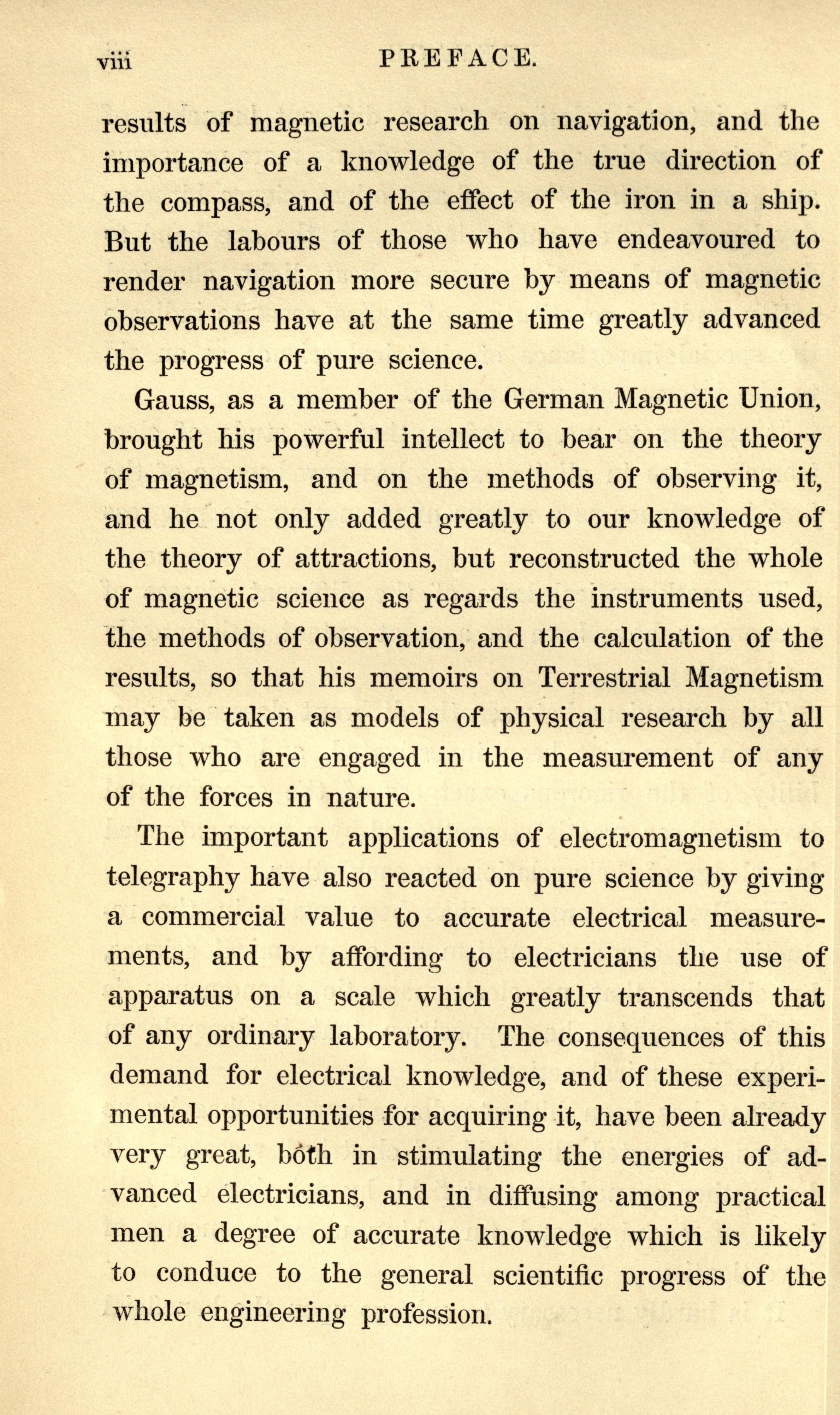 viii PREFACE.

results of magnetic research on navigation, and the importance of a knowledge of the true direction of the compass, and of the effect of the iron in a ship. But the labours of those who have endeavoured to render navigation more secure by means of magnetic observations have at the same time greatly advanced the progress of pure science.

Gauss, as a member of the German Magnetic Union, brought his powerful intellect to bear on the theory of magnetism, and on the methods of observing it, and he not only added greatly to our knowledge of the theory of attractions, but reconstructed the whole of magnetic science as regards the instruments used, the methods of observation, and the calculation of the results, so that his memoirs on Terrestrial Magnetism may be taken as models of physical research by all those who are engaged in the measurement of any of the forces in nature.

The important applications of electromagnetism to telegraphy have also reacted on pure science by giving a commercial value to accurate electrical measurements, and by affording to electricians the use of apparatus on a scale which greatly transcends that of any ordinary laboratory. The consequences of this demand for electrical knowledge, and of these experimental opportunities for acquiring it, have been already very great, both in stimulating the energies of advanced electricians, and in diffusing among practical men a degree of accurate knowledge which is likely to conduce to the general scientific progress of the whole engineering profession.